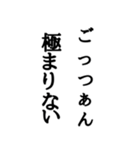 ごっつぁん
極まりない